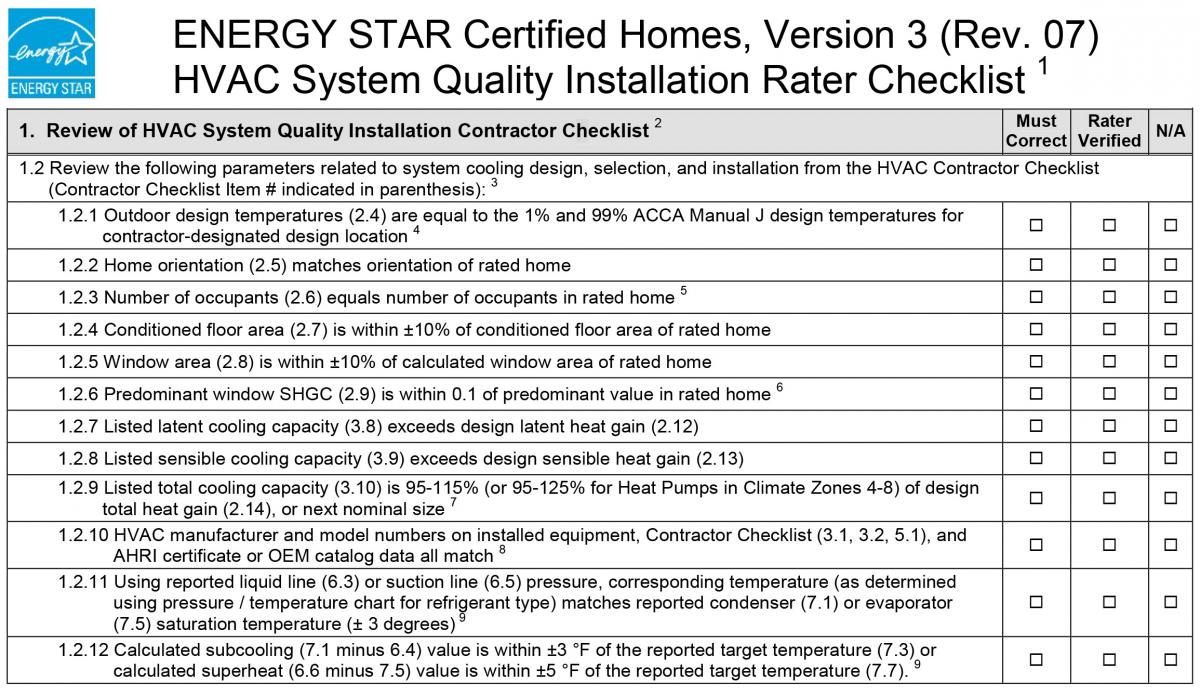 energy
ENERGY STAR

ENERGY STAR Certified Homes, Version 3 (Rev. 07)
HVAC System Quality Installation Rater Checklist $^1$

| 1. Review of HVAC System Quality Installation Contractor Checklist $^2$ | Must Correct | Rater Verified | N/A |
|---|---|---|---|
| 1.2 Review the following parameters related to system cooling design, selection, and installation from the HVAC Contractor Checklist (Contractor Checklist Item # indicated in parenthesis): $^3$ | | | |
| 1.2.1 Outdoor design temperatures (2.4) are equal to the 1% and 99% ACCA Manual J design temperatures for contractor-designated design location $^4$ | ☐ | ☐ | ☐ |
| 1.2.2 Home orientation (2.5) matches orientation of rated home | ☐ | ☐ | ☐ |
| 1.2.3 Number of occupants (2.6) equals number of occupants in rated home $^5$ | ☐ | ☐ | ☐ |
| 1.2.4 Conditioned floor area (2.7) is within ±10% of conditioned floor area of rated home | ☐ | ☐ | ☐ |
| 1.2.5 Window area (2.8) is within ±10% of calculated window area of rated home | ☐ | ☐ | ☐ |
| 1.2.6 Predominant window SHGC (2.9) is within 0.1 of predominant value in rated home $^6$ | ☐ | ☐ | ☐ |
| 1.2.7 Listed latent cooling capacity (3.8) exceeds design latent heat gain (2.12) | ☐ | ☐ | ☐ |
| 1.2.8 Listed sensible cooling capacity (3.9) exceeds design sensible heat gain (2.13) | ☐ | ☐ | ☐ |
| 1.2.9 Listed total cooling capacity (3.10) is 95-115% (or 95-125% for Heat Pumps in Climate Zones 4-8) of design total heat gain (2.14), or next nominal size $^7$ | ☐ | ☐ | ☐ |
| 1.2.10 HVAC manufacturer and model numbers on installed equipment, Contractor Checklist (3.1, 3.2, 5.1), and AHRI certificate or OEM catalog data all match $^8$ | ☐ | ☐ | ☐ |
| 1.2.11 Using reported liquid line (6.3) or suction line (6.5) pressure, corresponding temperature (as determined using pressure / temperature chart for refrigerant type) matches reported condenser (7.1) or evaporator (7.5) saturation temperature (± 3 degrees) $^9$ | ☐ | ☐ | ☐ |
| 1.2.12 Calculated subcooling (7.1 minus 6.4) value is within ±3 °F of the reported target temperature (7.3) or calculated superheat (6.6 minus 7.5) value is within ±5 °F of the reported target temperature (7.7). $^9$ | ☐ | ☐ | ☐ |